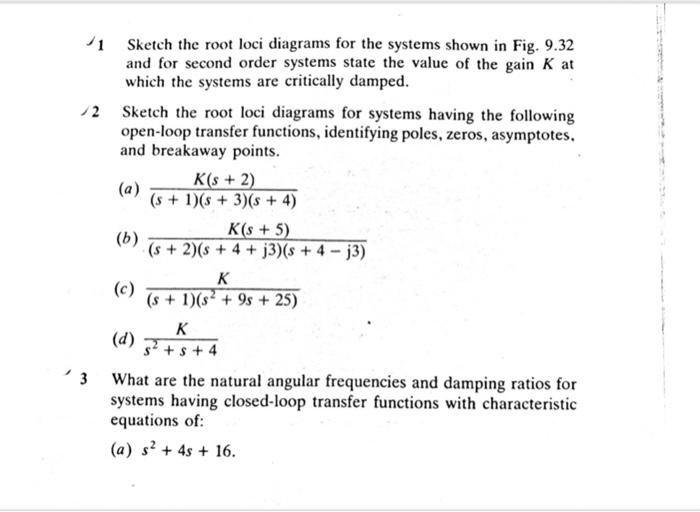 1 Sketch the root loci diagrams for the systems shown in Fig. 9.32 and for second order systems state the value of the gain $K$ at which the systems are critically damped.

2 Sketch the root loci diagrams for systems having the following open-loop transfer functions, identifying poles, zeros, asymptotes, and breakaway points.

(a) $\frac{K(s+2)}{(s+1)(s+3)(s+4)}$

(b) $\frac{K(s+5)}{(s+2)(s+4+j3)(s+4-j3)}$

(c) $\frac{K}{(s+1)(s^2+9s+25)}$

(d) $\frac{K}{s^2+s+4}$

3 What are the natural angular frequencies and damping ratios for systems having closed-loop transfer functions with characteristic equations of:

(a) $s^2+4s+16$.